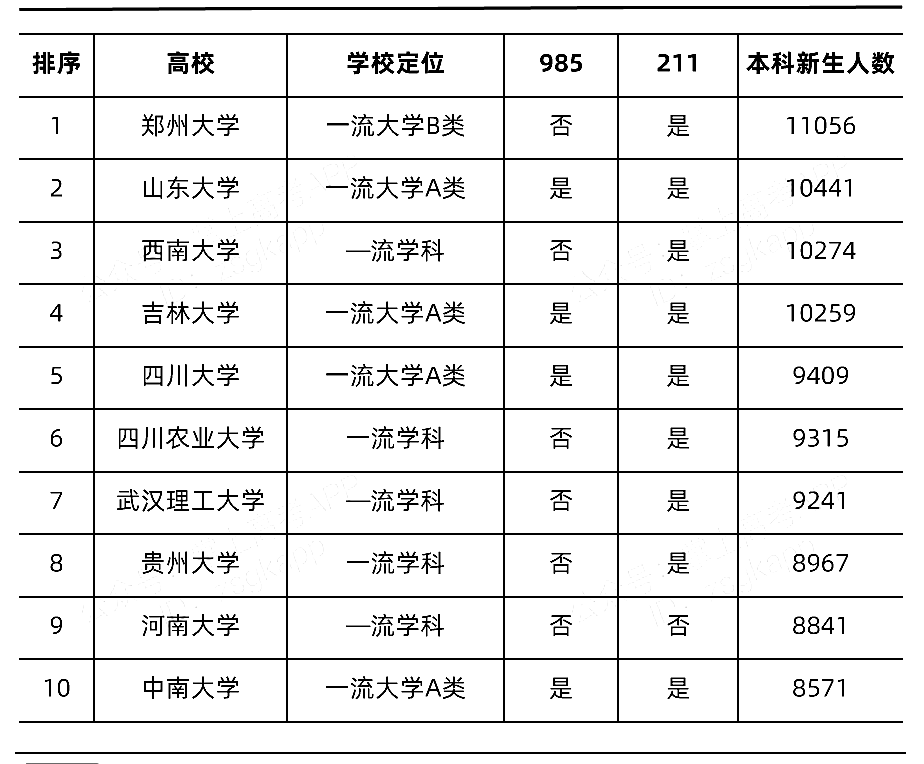 | 排序 | 高校 | 学校定位 | 985 | 211 | 本科新生人数 |
|---|---|---|---|---|---|
| 1 | 郑州大学 | 一流大学B类 | 否 | 是 | 11056 |
| 2 | 山东大学 | 一流大学A类 | 是 | 是 | 10441 |
| 3 | 西南大学 | 一流学科 | 否 | 是 | 10274 |
| 4 | 吉林大学 | 一流大学A类 | 是 | 是 | 10259 |
| 5 | 四川大学 | 一流大学A类 | 是 | 是 | 9409 |
| 6 | 四川农业大学 | 一流学科 | 否 | 是 | 9315 |
| 7 | 武汉理工大学 | 一流学科 | 否 | 是 | 9241 |
| 8 | 贵州大学 | 一流学科 | 否 | 是 | 8967 |
| 9 | 河南大学 | 一流学科 | 否 | 否 | 8841 |
| 10 | 中南大学 | 一流大学A类 | 是 | 是 | 8571 |